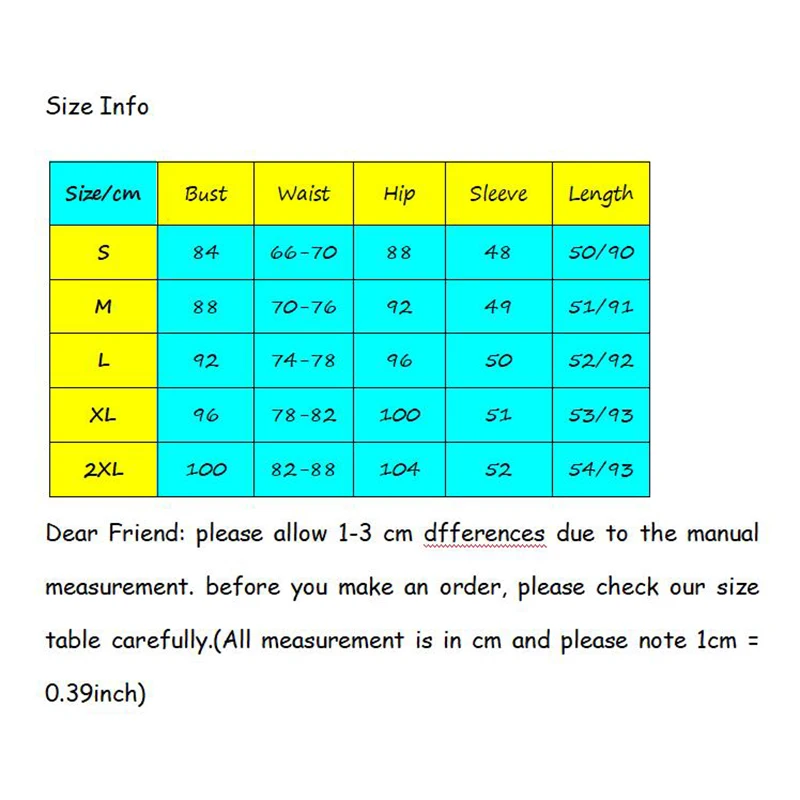 Size Info

| Size/cm | Bust | Waist | Hip | Sleeve | Length |
|---|---|---|---|---|---|
| S | 84 | 66-70 | 88 | 48 | 50/90 |
| M | 88 | 70-76 | 92 | 49 | 51/91 |
| L | 92 | 74-78 | 96 | 50 | 52/92 |
| XL | 96 | 78-82 | 100 | 51 | 53/93 |
| 2XL | 100 | 82-88 | 104 | 52 | 54/93 |

Dear Friend: please allow 1-3 cm dfferences due to the manual measurement. before you make an order, please check our size table carefully.(All measurement is in cm and please note 1cm = 0.39inch)